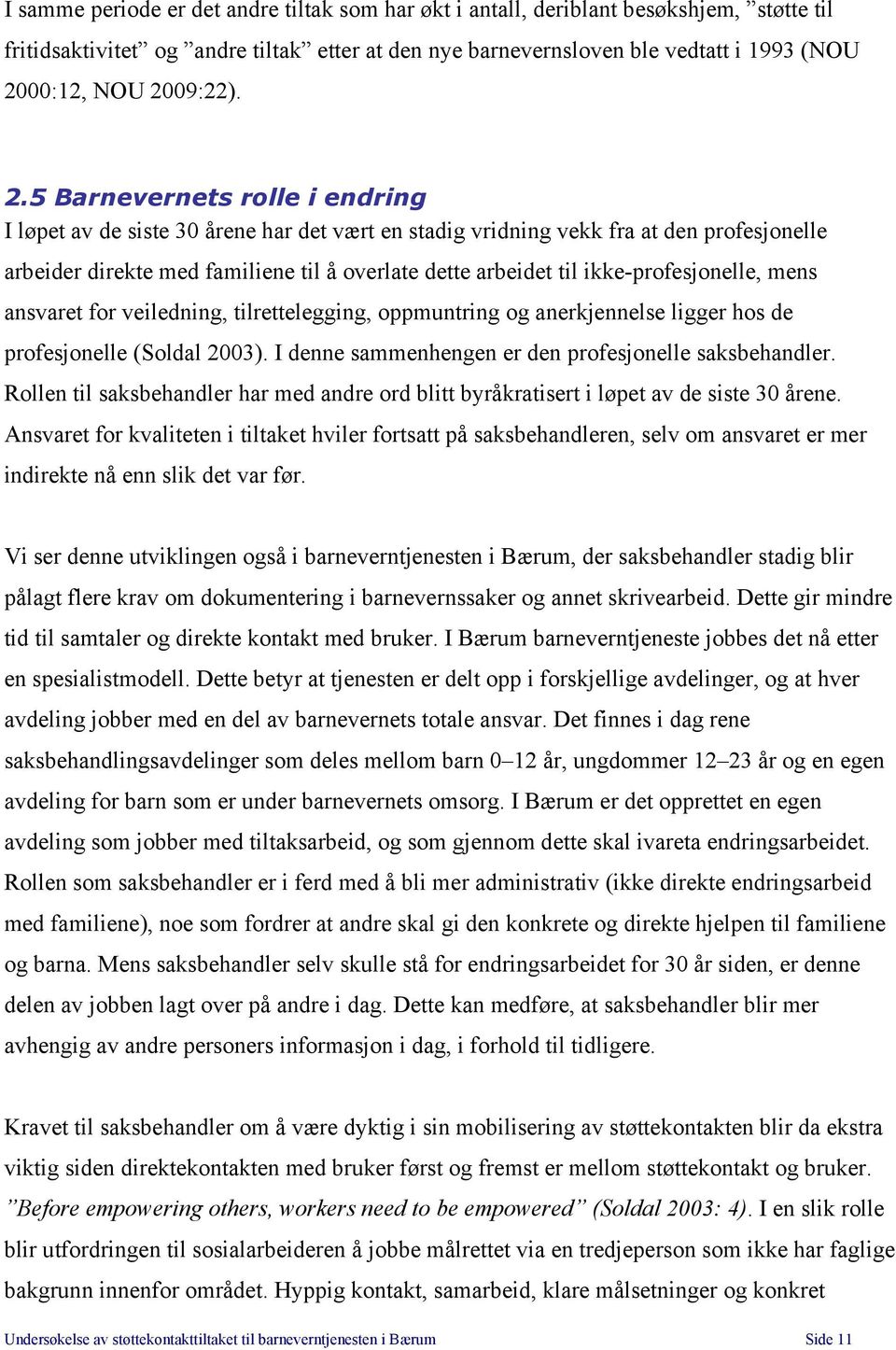 I samme periode er det andre tiltak som har økt i antall, deriblant besøkshjem, ”støtte til fritidsaktivitet” og ”andre tiltak” etter at den nye barnevernsloven ble vedtatt i 1993 (NOU 2000:12, NOU 2009:22).

2.5 Barnevernets rolle i endring
I løpet av de siste 30 årene har det vært en stadig vridning vekk fra at den profesjonelle arbeider direkte med familiene til å overlate dette arbeidet til ikke-profesjonelle, mens ansvaret for veiledning, tilrettelegging, oppmuntring og anerkjennelse ligger hos de profesjonelle (Soldal 2003). I denne sammenhengen er den profesjonelle saksbehandler. Rollen til saksbehandler har med andre ord blitt byråkratisert i løpet av de siste 30 årene. Ansvaret for kvaliteten i tiltaket hviler fortsatt på saksbehandleren, selv om ansvaret er mer indirekte nå enn slik det var før.

Vi ser denne utviklingen også i barneverntjenesten i Bærum, der saksbehandler stadig blir pålagt flere krav om dokumentering i barnevernssaker og annet skrivearbeid. Dette gir mindre tid til samtaler og direkte kontakt med bruker. I Bærum barneverntjeneste jobbes det nå etter en spesialistmodell. Dette betyr at tjenesten er delt opp i forskjellige avdelinger, og at hver avdeling jobber med en del av barnevernets totale ansvar. Det finnes i dag rene saksbehandlingsavdelinger som deles mellom barn 0–12 år, ungdommer 12–23 år og en egen avdeling for barn som er under barnevernets omsorg. I Bærum er det opprettet en egen avdeling som jobber med tiltaksarbeid, og som gjennom dette skal ivareta endringsarbeidet. Rollen som saksbehandler er i ferd med å bli mer administrativ (ikke direkte endringsarbeid med familiene), noe som fordrer at andre skal gi den konkrete og direkte hjelpen til familiene og barna. Mens saksbehandler selv skulle stå for endringsarbeidet for 30 år siden, er denne delen av jobben lagt over på andre i dag. Dette kan medføre, at saksbehandler blir mer avhengig av andre personers informasjon i dag, i forhold til tidligere.

Kravet til saksbehandler om å være dyktig i sin mobilisering av støttekontakten blir da ekstra viktig siden direktekontakten med bruker først og fremst er mellom støttekontakt og bruker. ”Before empowering others, workers need to be empowered” (Soldal 2003: 4). I en slik rolle blir utfordringen til sosialarbeideren å jobbe målrettet via en tredjeperson som ikke har faglige bakgrunn innenfor området. Hyppig kontakt, samarbeid, klare målsetninger og konkret

Undersøkelse av støttekontakttiltaket til barneverntjenesten i Bærum Side 11